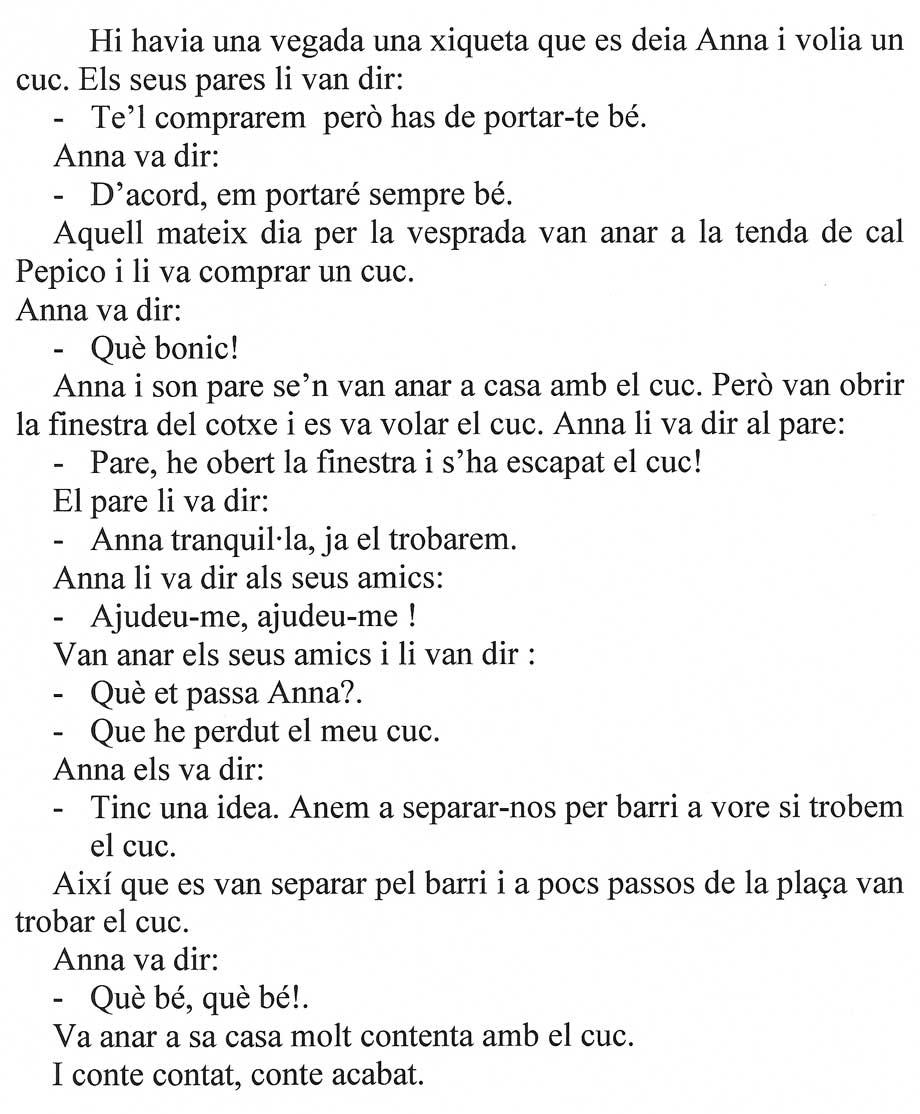 Hi havia una vegada una xiqueta que es deia Anna i volia un cuc. Els seus pares li van dir:

- Te'l comprarem però has de portar-te bé.

Anna va dir:

- D'acord, em portaré sempre bé.

Aquell mateix dia per la vesprada van anar a la tenda de cal Pepico i li va comprar un cuc.

Anna va dir:

- Què bonic!

Anna i son pare se'n van anar a casa amb el cuc. Però van obrir la finestra del cotxe i es va volar el cuc. Anna li va dir al pare:

- Pare, he obert la finestra i s'ha escapat el cuc!

El pare li va dir:

- Anna tranquil·la, ja el trobarem.

Anna li va dir als seus amics:

- Ajudeu-me, ajudeu-me !

Van anar els seus amics i li van dir :

- Què et passa Anna?.
- Que he perdut el meu cuc.

Anna els va dir:

- Tinc una idea. Anem a separar-nos per barri a vore si trobem el cuc.

Així que es van separar pel barri i a pocs passos de la plaça van trobar el cuc.

Anna va dir:

- Què bé, què bé!.

Va anar a sa casa molt contenta amb el cuc.

I conte contat, conte acabat.